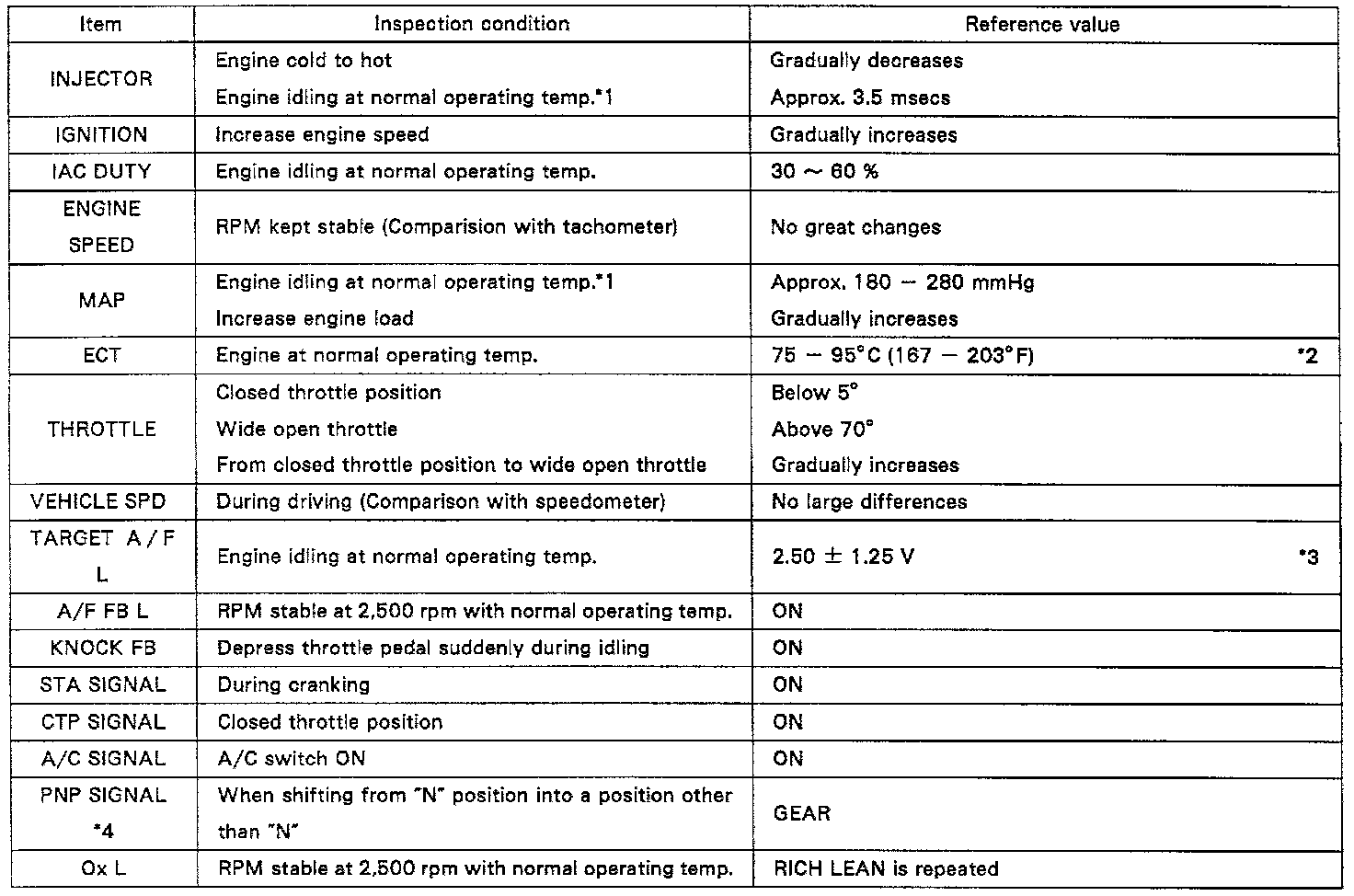 | Item | Inspection condition | Reference value |
|---|---|---|
| INJECTOR | Engine cold to hot<br>Engine idling at normal operating temp.*1 | Gradually decreases<br>Approx. 3.5 msecs |
| IGNITION | Increase engine speed | Gradually increases |
| IAC DUTY | Engine idling at normal operating temp. | 30 ~ 60 % |
| ENGINE SPEED | RPM kept stable (Comparision with tachometer) | No great changes |
| MAP | Engine idling at normal operating temp.*1<br>Increase engine load | Approx. 180 – 280 mmHg<br>Gradually increases |
| ECT | Engine at normal operating temp. | 75 – 95°C (167 – 203°F) *2 |
| THROTTLE | Closed throttle position<br>Wide open throttle<br>From closed throttle position to wide open throttle | Below 5°<br>Above 70°<br>Gradually increases |
| VEHICLE SPD | During driving (Comparison with speedometer) | No large differences |
| TARGET A / F L | Engine idling at normal operating temp. | 2.50 ± 1.25 V *3 |
| A/F FB L | RPM stable at 2,500 rpm with normal operating temp. | ON |
| KNOCK FB | Depress throttle pedal suddenly during idling | ON |
| STA SIGNAL | During cranking | ON |
| CTP SIGNAL | Closed throttle position | ON |
| A/C SIGNAL | A/C switch ON | ON |
| PNP SIGNAL *4 | When shifting from "N" position into a position other than "N" | GEAR |
| Ox L | RPM stable at 2,500 rpm with normal operating temp. | RICH LEAN is repeated |